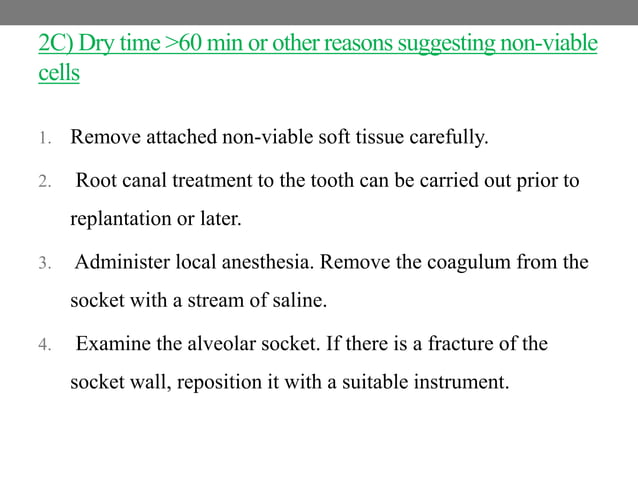 2C) Dry time >60 min or other reasons suggesting non-viable cells

1. Remove attached non-viable soft tissue carefully.

2. Root canal treatment to the tooth can be carried out prior to replantation or later.

3. Administer local anesthesia. Remove the coagulum from the socket with a stream of saline.

4. Examine the alveolar socket. If there is a fracture of the socket wall, reposition it with a suitable instrument.